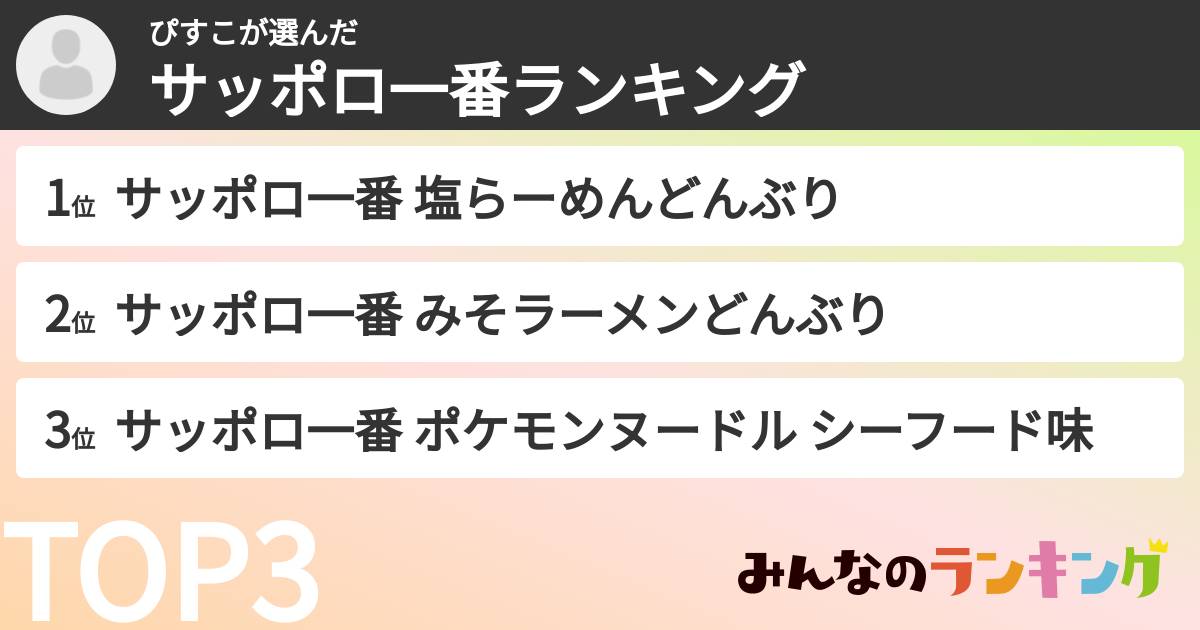 ぴすこが選んだ
サッポロ一番ランキング

1位 サッポロ一番 塩らーめんどんぶり

2位 サッポロ一番 みそラーメンどんぶり

3位 サッポロ一番 ポケモンヌードル シーフード味

TOP3

みんなのランキング